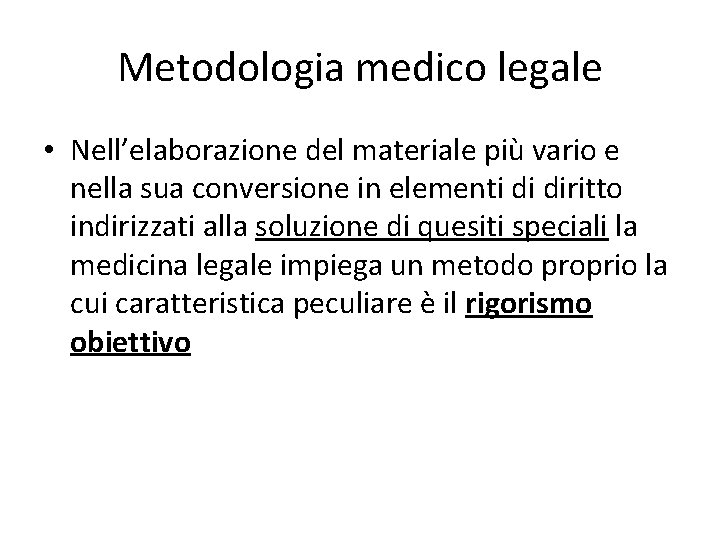 Metodologia medico legale

• Nell’elaborazione del materiale più vario e nella sua conversione in elementi di diritto indirizzati alla soluzione di quesiti speciali la medicina legale impiega un metodo proprio la cui caratteristica peculiare è il rigorismo obiettivo